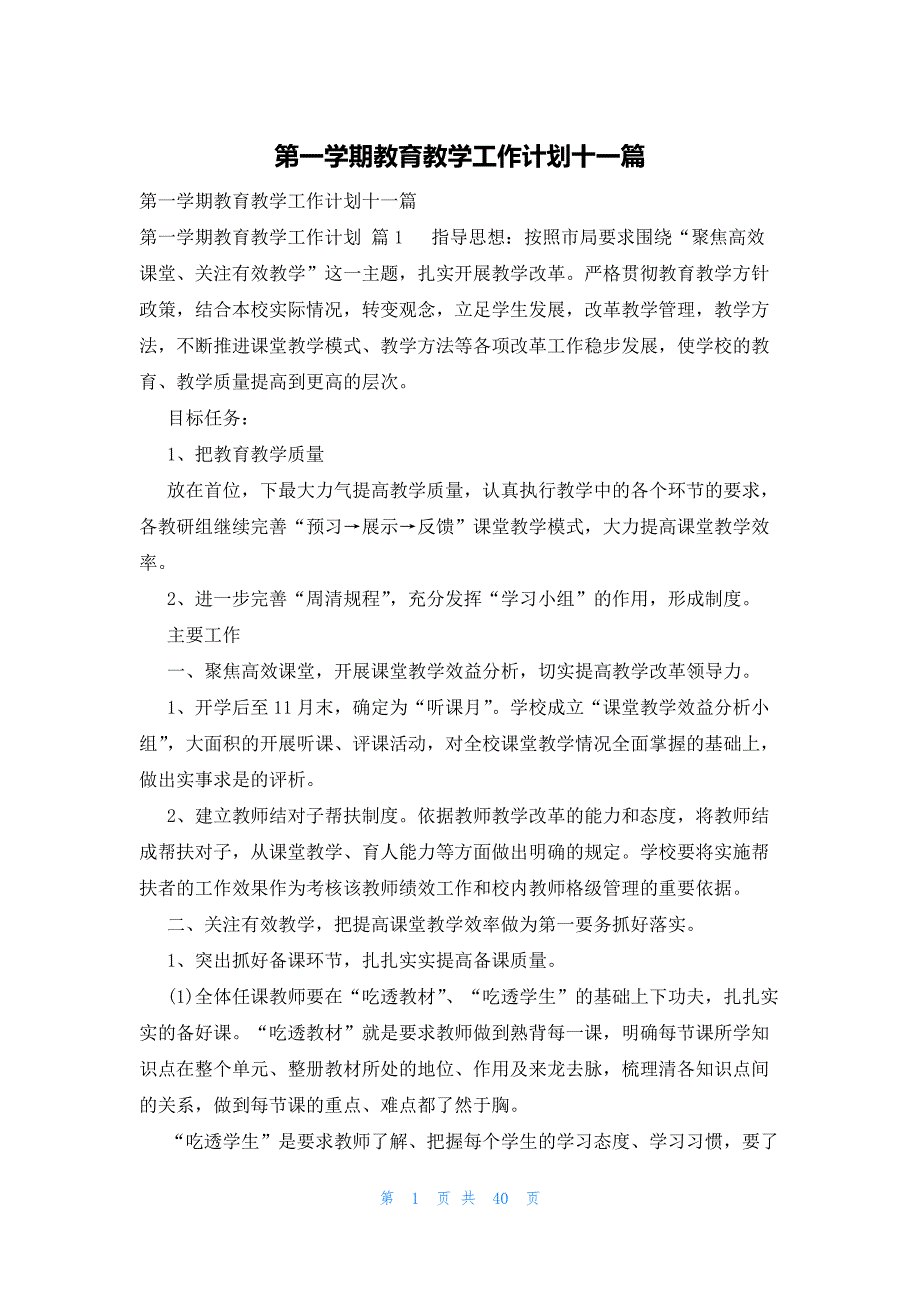 第一学期教育教学工作计划十一篇

第一学期教育教学工作计划十一篇

第一学期教育教学工作计划 篇1 指导思想：按照市局要求围绕“聚焦高效课堂、关注有效教学”这一主题，扎实开展教学改革。严格贯彻教育教学方针政策，结合本校实际情况，转变观念，立足学生发展，改革教学管理，教学方法，不断推进课堂教学模式、教学方法等各项改革工作稳步发展，使学校的教育、教学质量提高到更高的层次。

目标任务：

1、把教育教学质量

放在首位，下最大力气提高教学质量，认真执行教学中的各个环节的要求，各教研组继续完善“预习→展示→反馈”课堂教学模式，大力提高课堂教学效率。

2、进一步完善“周清规程”，充分发挥“学习小组”的作用，形成制度。

主要工作

一、聚焦高效课堂，开展课堂教学效益分析，切实提高教学改革领导力。

1、开学后至11月末，确定为“听课月”。学校成立“课堂教学效益分析小组”，大面积的开展听课、评课活动，对全校课堂教学情况全面掌握的基础上，做出实事求是的评析。

2、建立教师结对子帮扶制度。依据教师教学改革的能力和态度，将教师结成帮扶对子，从课堂教学、育人能力等方面做出明确的规定。学校要将实施帮扶者的工作效果作为考核该教师绩效工作和校内教师格级管理的重要依据。

二、关注有效教学，把提高课堂教学效率做为第一要务抓好落实。

1、突出抓好备课环节，扎扎实实提高备课质量。

(1)全体任课教师要在“吃透教材”、“吃透学生”的基础上下功夫，扎扎实实的备好课。“吃透教材”就是要求教师做到熟背每一课，明确每节课所学知识点在整个单元、整册教材所处的地位、作用及来龙去脉，梳理清各知识点间的关系，做到每节课的重点、难点都了然于胸。

“吃透学生”是要求教师了解、把握每个学生的学习态度、学习习惯，要了

第 1 页 共 40 页